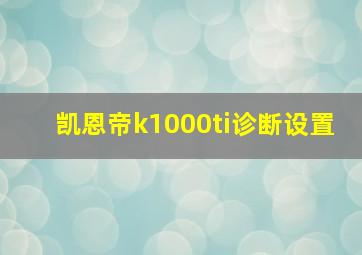 凯恩帝k1000ti诊断设置